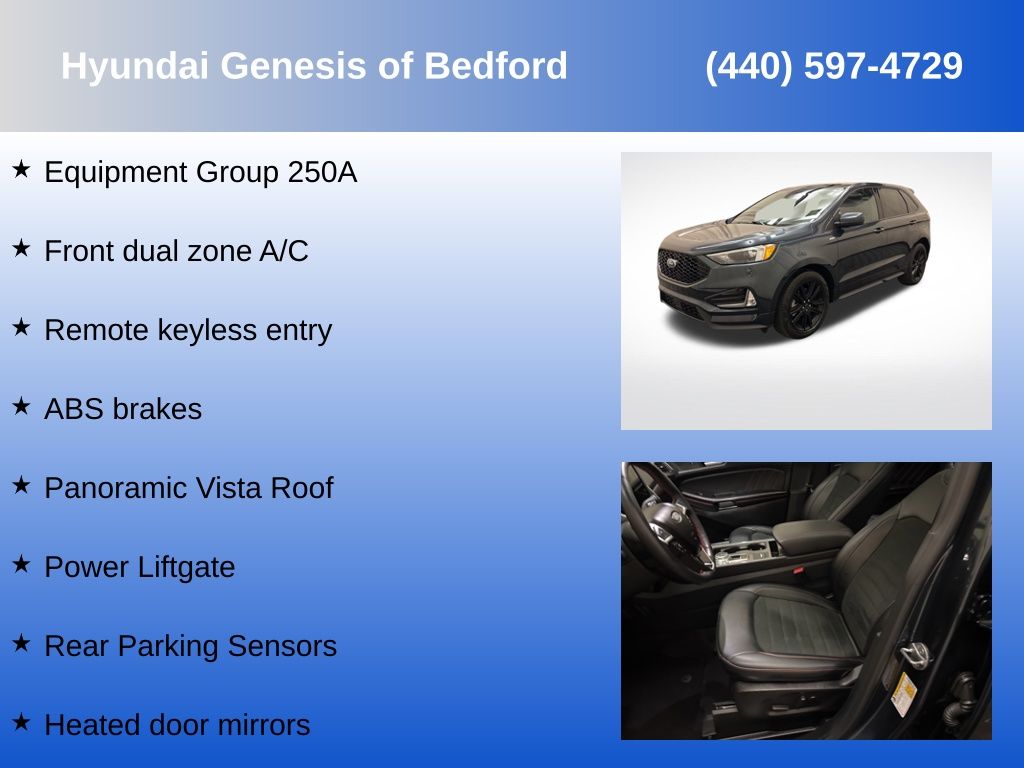 Hyundai Genesis of Bedford (440) 597-4729

★ Equipment Group 250A

★ Front dual zone A/C

★ Remote keyless entry

★ ABS brakes

★ Panoramic Vista Roof

★ Power Liftgate

★ Rear Parking Sensors

★ Heated door mirrors